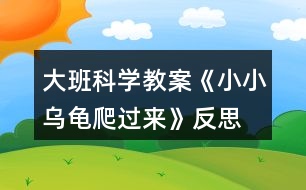 大班科学教案《小小乌龟爬过来》反思